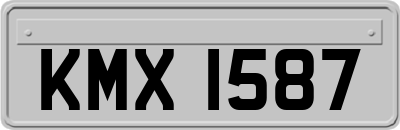 KMX 1587